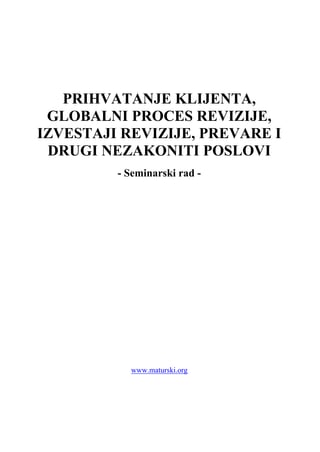 PRIHVATANJE KLIJENTA, GLOBALNI PROCES REVIZIJE, IZVESTAJI REVIZIJE, PREVARE I DRUGI NEZAKONITI POSLOVI

- Seminarski rad -

www.maturski.org